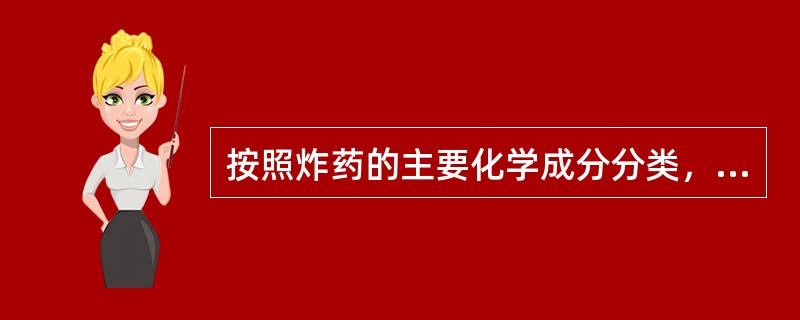 按照炸药的主要化学成分分类，...